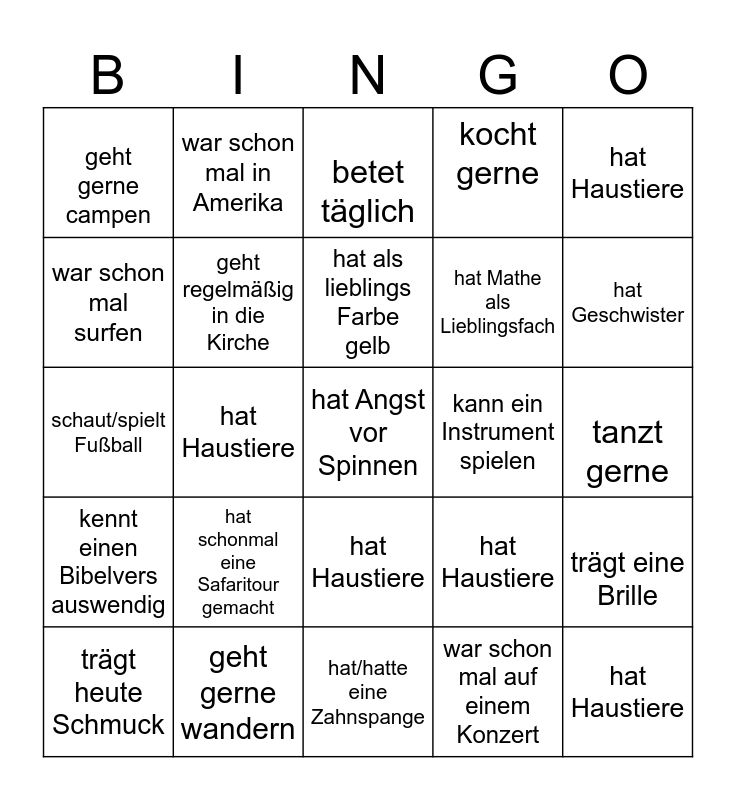 | B | I | N | G | O |
|---|---|---|---|---|
| geht gerne campen | war schon mal in Amerika | betet täglich | kocht gerne | hat Haustiere |
| war schon mal surfen | geht regelmäßig in die Kirche | hat als lieblings Farbe gelb | hat Mathe als Lieblingsfach | hat Geschwister |
| schaut/spielt Fußball | hat Haustiere | hat Angst vor Spinnen | kann ein Instrument spielen | tanzt gerne |
| kennt einen Bibelvers auswendig | hat schonmal eine Safaritour gemacht | hat Haustiere | hat Haustiere | trägt eine Brille |
| trägt heute Schmuck | geht gerne wandern | hat/hatte eine Zahnspange | war schon mal auf einem Konzert | hat Haustiere |